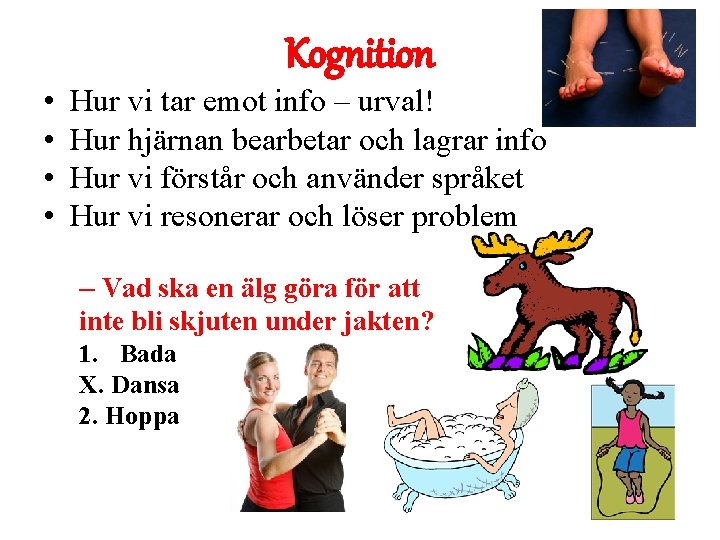 Kognition

• Hur vi tar emot info – urval!
• Hur hjärnan bearbetar och lagrar info
• Hur vi förstår och använder språket
• Hur vi resonerar och löser problem

– Vad ska en älg göra för att inte bli skjuten under jakten?

1. Bada
X. Dansa
2. Hoppa